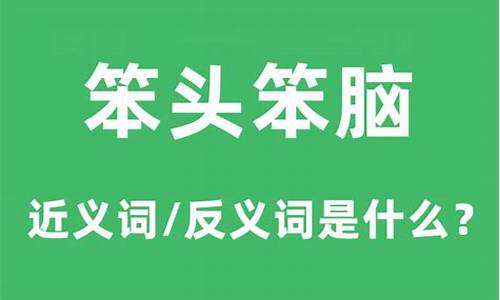 笨头笨脑

近义词/反义词是什么？